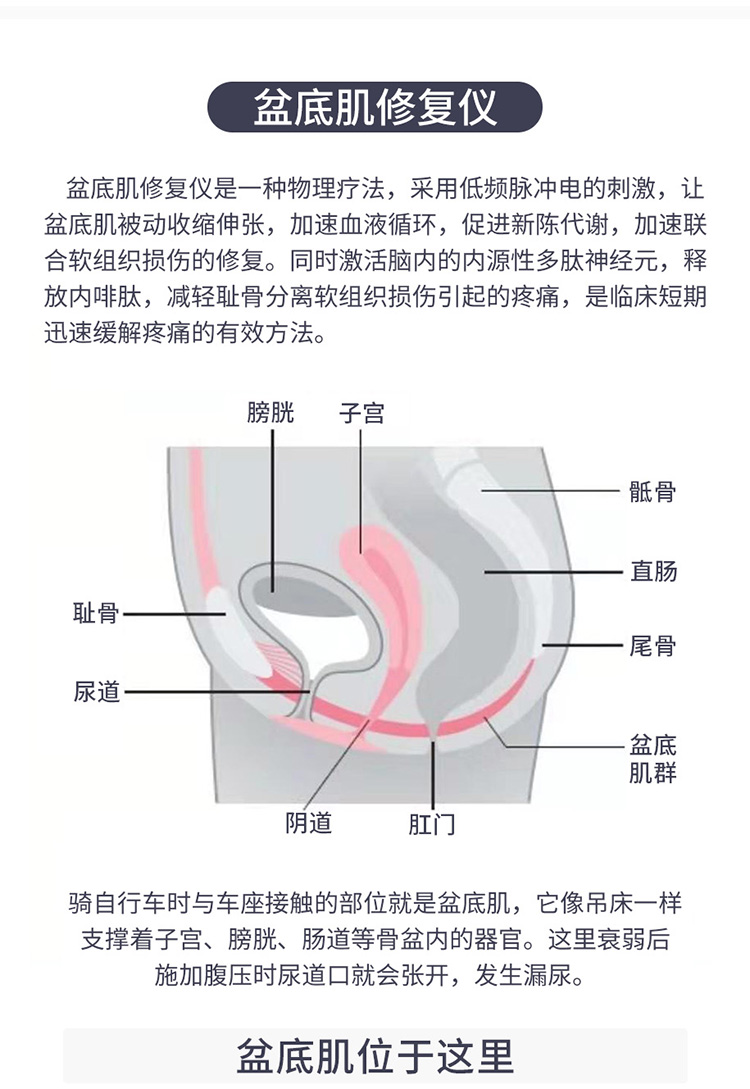 盆底肌修复仪

盆底肌修复仪是一种物理疗法，采用低频脉冲电的刺激，让盆底肌被动收缩伸张，加速血液循环，促进新陈代谢，加速联合软组织损伤的修复。同时激活脑内的内源性多肽神经元，释放内啡肽，减轻耻骨分离软组织损伤引起的疼痛，是临床短期迅速缓解疼痛的有效方法。

膀胱
子宫
骶骨
直肠
耻骨
尾骨
尿道
盆底肌群
阴道
肛门

骑自行车时与车座接触的部位就是盆底肌，它像吊床一样支撑着子宫、膀胱、肠道等骨盆内的器官。这里衰弱后施加腹压时尿道口就会张开，发生漏尿。

盆底肌位于这里